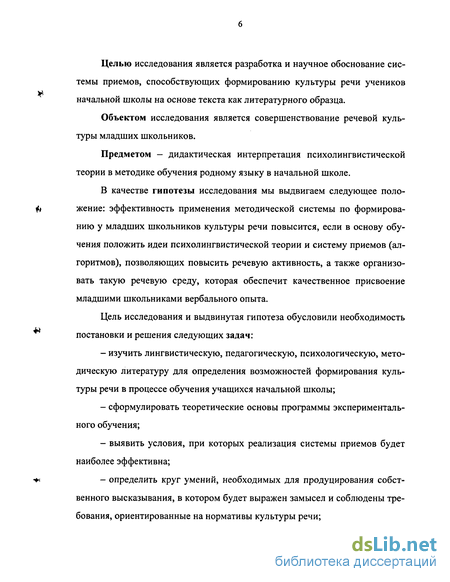 6

Целью исследования является разработка и научное обоснование системы приемов, способствующих формированию культуры речи учеников начальной школы на основе текста как литературного образца.

Объектом исследования является совершенствование речевой культуры младших школьников.

Предметом – дидактическая интерпретация психолингвистической теории в методике обучения родному языку в начальной школе.

В качестве гипотезы исследования мы выдвигаем следующее положение: эффективность применения методической системы по формированию у младших школьников культуры речи повысится, если в основу обучения положить идеи психолингвистической теории и систему приемов (алгоритмов), позволяющих повысить речевую активность, а также организовать такую речевую среду, которая обеспечит качественное присвоение младшими школьниками вербального опыта.

Цель исследования и выдвинутая гипотеза обусловили необходимость постановки и решения следующих задач:

– изучить лингвистическую, педагогическую, психологическую, методическую литературу для определения возможностей формирования культуры речи в процессе обучения учащихся начальной школы;

– сформулировать теоретические основы программы экспериментального обучения;

– выявить условия, при которых реализация системы приемов будет наиболее эффективна;

– определить круг умений, необходимых для продуцирования собственного высказывания, в котором будет выражен замысел и соблюдены требования, ориентированные на нормативы культуры речи;

dsLib.net
библиотека диссертаций